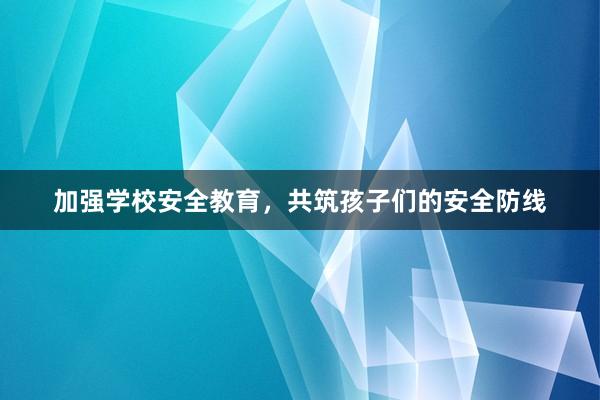 加强学校安全教育，共筑孩子们的安全防线